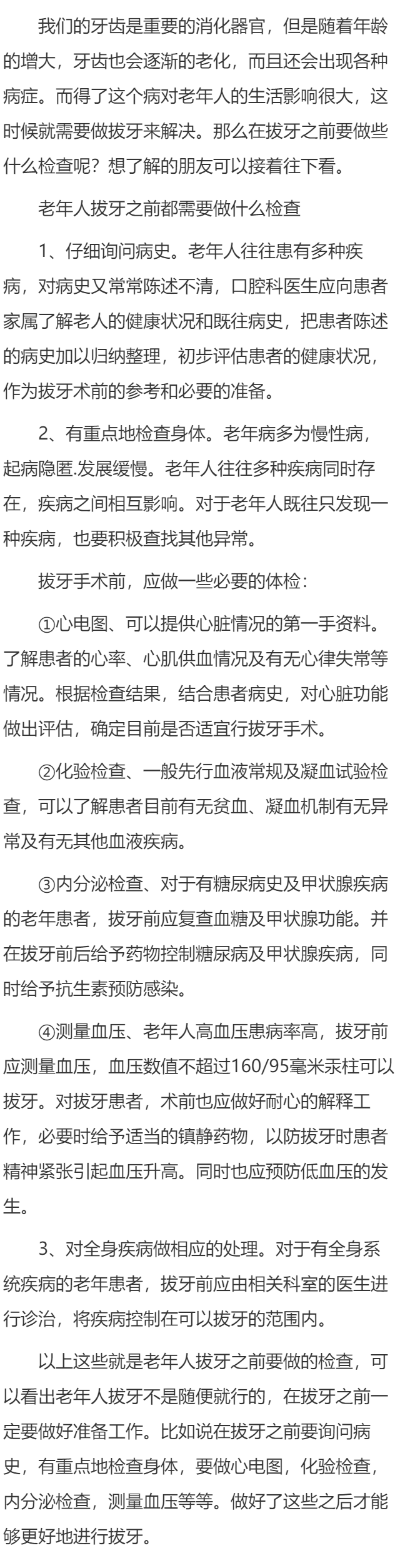 我们的牙齿是重要的消化器官，但是随着年龄的增大，牙齿也会逐渐的老化，而且还会出现各种病症。而得了这个病对老年人的生活影响很大，这时候就需要做拔牙来解决。那么在拔牙之前要做些什么检查呢？想了解的朋友可以接着往下看。

老年人拔牙之前都需要做什么检查

1、仔细询问病史。老年人往往患有多种疾病，对病史又常常陈述不清，口腔科医生应向患者家属了解老人的健康状况和既往病史，把患者陈述的病史加以归纳整理，初步评估患者的健康状况，作为拔牙术前的参考和必要的准备。

2、有重点地检查身体。老年病多为慢性病，起病隐匿.发展缓慢。老年人往往多种疾病同时存在，疾病之间相互影响。对于老年人既往只发现一种疾病，也要积极查找其他异常。

拔牙手术前，应做一些必要的体检：

①心电图、可以提供心脏情况的第一手资料。了解患者的心率、心肌供血情况及有无心律失常等情况。根据检查结果，结合患者病史，对心脏功能做出评估，确定目前是否适宜行拔牙手术。

②化验检查、一般先行血液常规及凝血试验检查，可以了解患者目前有无贫血、凝血机制有无异常及有无其他血液疾病。

③内分泌检查、对于有糖尿病史及甲状腺疾病的老年患者，拔牙前应复查血糖及甲状腺功能。并在拔牙前后给予药物控制糖尿病及甲状腺疾病，同时给予抗生素预防感染。

④测量血压、老年人高血压患病率高，拔牙前应测量血压，血压数值不超过160/95毫米汞柱可以拔牙。对拔牙患者，术前也应做好耐心的解释工作，必要时给予适当的镇静药物，以防拔牙时患者精神紧张引起血压升高。同时也应预防低血压的发生。

3、对全身疾病做相应的处理。对于有全身系统疾病的老年患者，拔牙前应由相关科室的医生进行诊治，将疾病控制在可以拔牙的范围内。

以上这些就是老年人拔牙之前要做的检查，可以看出老年人拔牙不是随便就行的，在拔牙之前一定要做好准备工作。比如说在拔牙之前要询问病史，有重点地检查身体，要做心电图，化验检查，内分泌检查，测量血压等等。做好了这些之后才能够更好地进行拔牙。